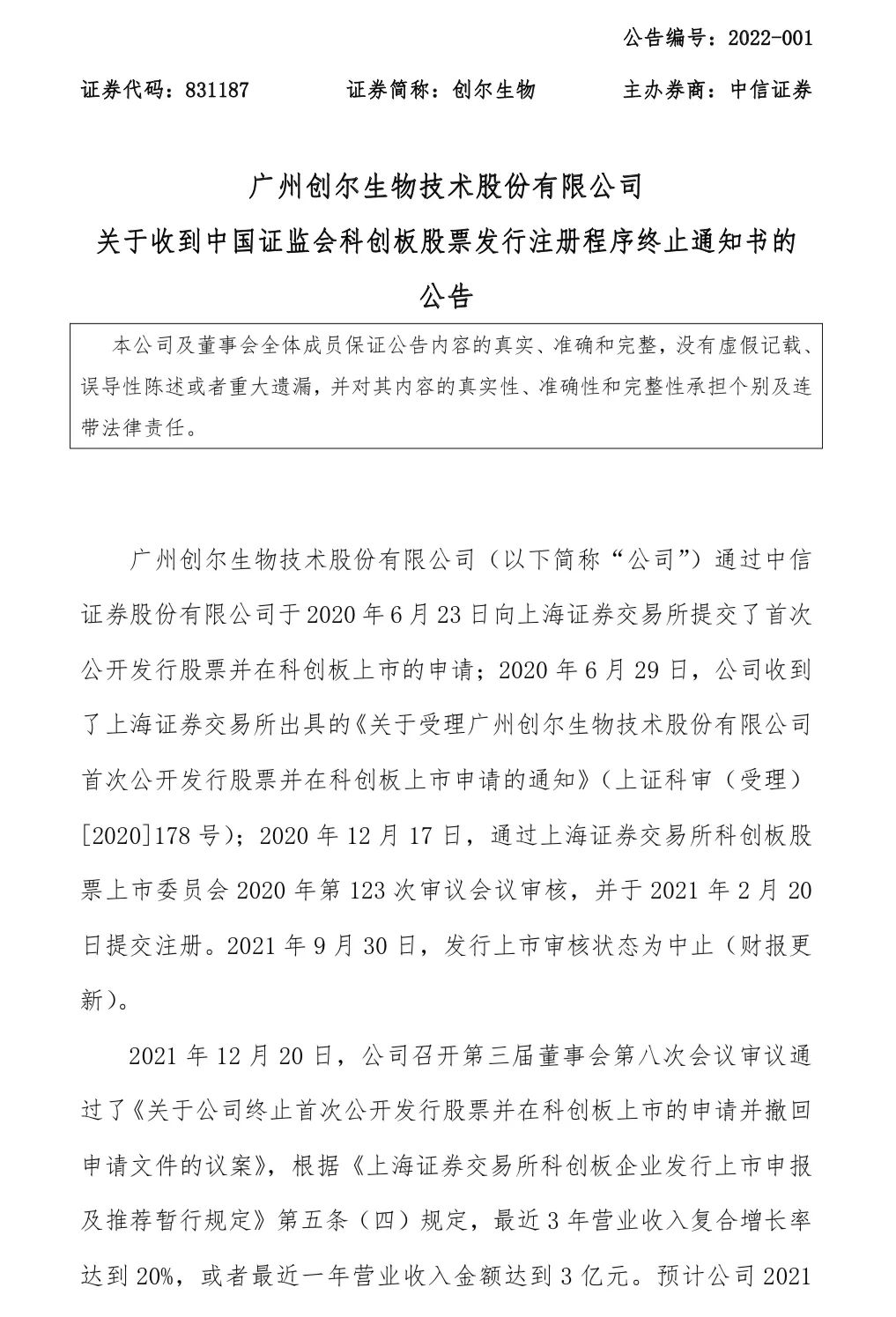 公告编号：2022-001

证券代码：831187　　　证券简称：创尔生物　　　主办券商：中信证券

广州创尔生物技术股份有限公司
关于收到中国证监会科创板股票发行注册程序终止通知书的公告

本公司及董事会全体成员保证公告内容的真实、准确和完整，没有虚假记载、误导性陈述或者重大遗漏，并对其内容的真实性、准确性和完整性承担个别及连带法律责任。

广州创尔生物技术股份有限公司（以下简称“公司”）通过中信证券股份有限公司于2020年6月23日向上海证券交易所提交了首次公开发行股票并在科创板上市的申请；2020年6月29日，公司收到了上海证券交易所出具的《关于受理广州创尔生物技术股份有限公司首次公开发行股票并在科创板上市申请的通知》（上证科审（受理）[2020]178号）；2020年12月17日，通过上海证券交易所科创板股票上市委员会2020年第123次审议会议审核，并于2021年2月20日提交注册。2021年9月30日，发行上市审核状态为中止（财报更新）。

2021年12月20日，公司召开第三届董事会第八次会议审议通过了《关于公司终止首次公开发行股票并在科创板上市的申请并撤回申请文件的议案》，根据《上海证券交易所科创板企业发行上市申报及推荐暂行规定》第五条（四）规定，最近3年营业收入复合增长率达到20%，或者最近一年营业收入金额达到3亿元。预计公司2021